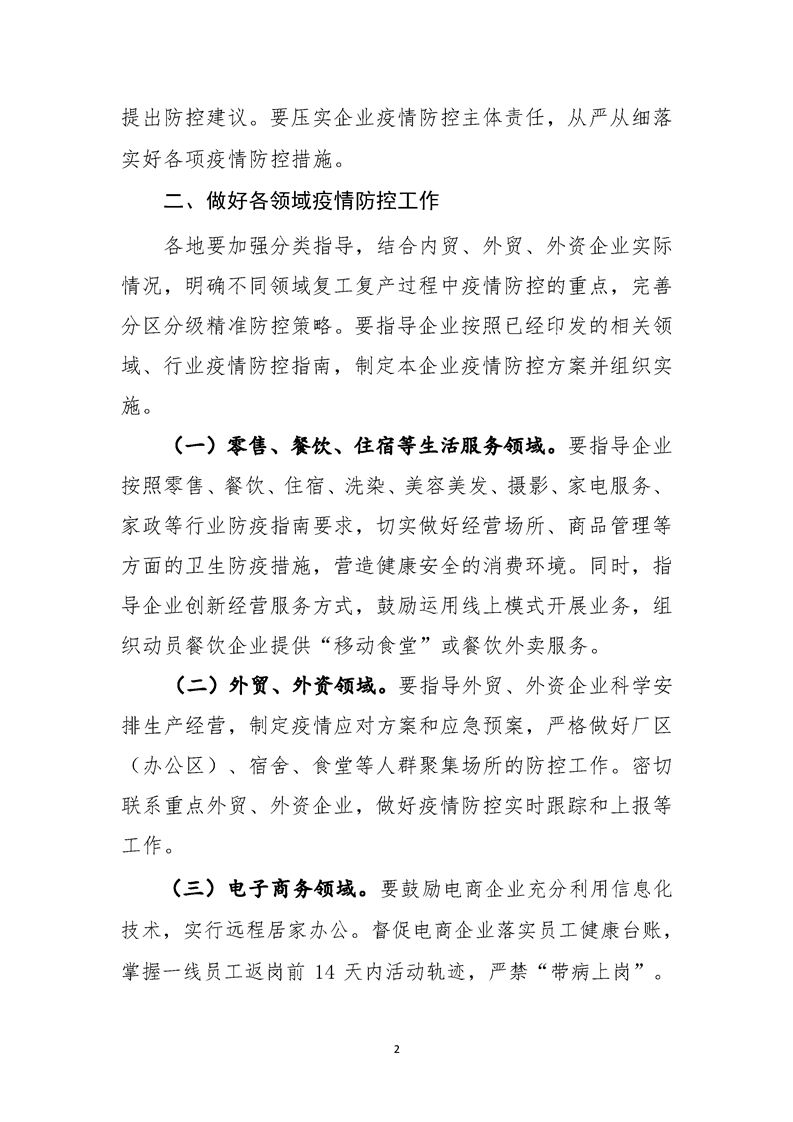 提出防控建议。要压实企业疫情防控主体责任，从严从细落实好各项疫情防控措施。

二、做好各领域疫情防控工作

各地要加强分类指导，结合内贸、外贸、外资企业实际情况，明确不同领域复工复产过程中疫情防控的重点，完善分区分级精准防控策略。要指导企业按照已经印发的相关领域、行业疫情防控指南，制定本企业疫情防控方案并组织实施。

（一）零售、餐饮、住宿等生活服务领域。要指导企业按照零售、餐饮、住宿、洗染、美容美发、摄影、家电服务、家政等行业防疫指南要求，切实做好经营场所、商品管理等方面的卫生防疫措施，营造健康安全的消费环境。同时，指导企业创新经营服务方式，鼓励运用线上模式开展业务，组织动员餐饮企业提供“移动食堂”或餐饮外卖服务。

（二）外贸、外资领域。要指导外贸、外资企业科学安排生产经营，制定疫情应对方案和应急预案，严格做好厂区（办公区）、宿舍、食堂等人群聚集场所的防控工作。密切联系重点外贸、外资企业，做好疫情防控实时跟踪和上报等工作。

（三）电子商务领域。要鼓励电商企业充分利用信息化技术，实行远程居家办公。督促电商企业落实员工健康台账，掌握一线员工返岗前 14 天内活动轨迹，严禁“带病上岗”。

2